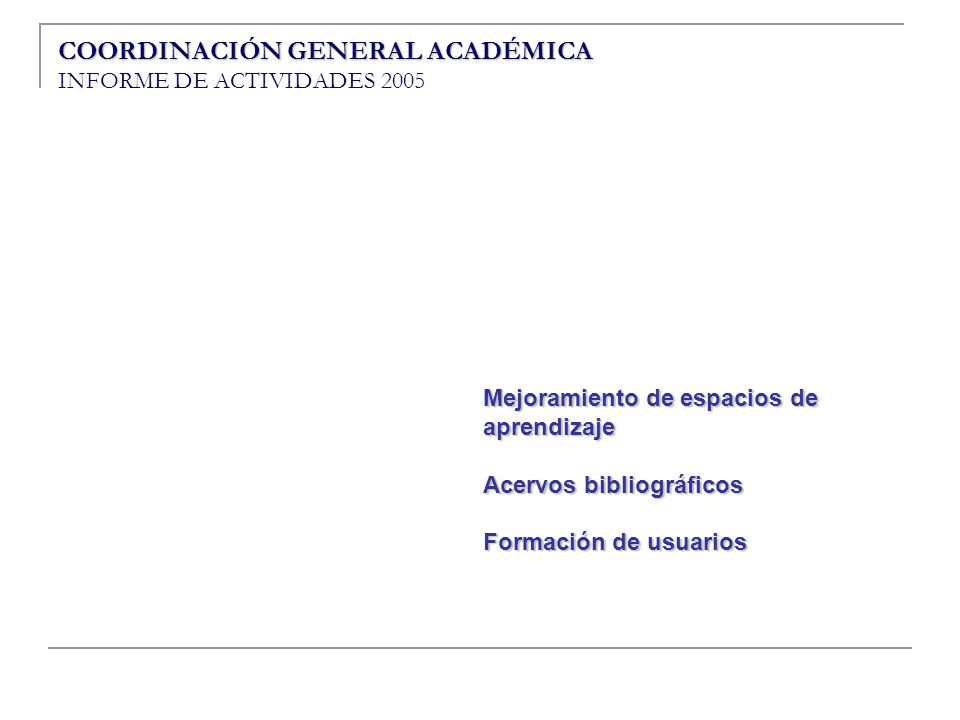 COORDINACIÓN GENERAL ACADÉMICA
INFORME DE ACTIVIDADES 2005

Mejoramiento de espacios de aprendizaje

Acervos bibliográficos

Formación de usuarios